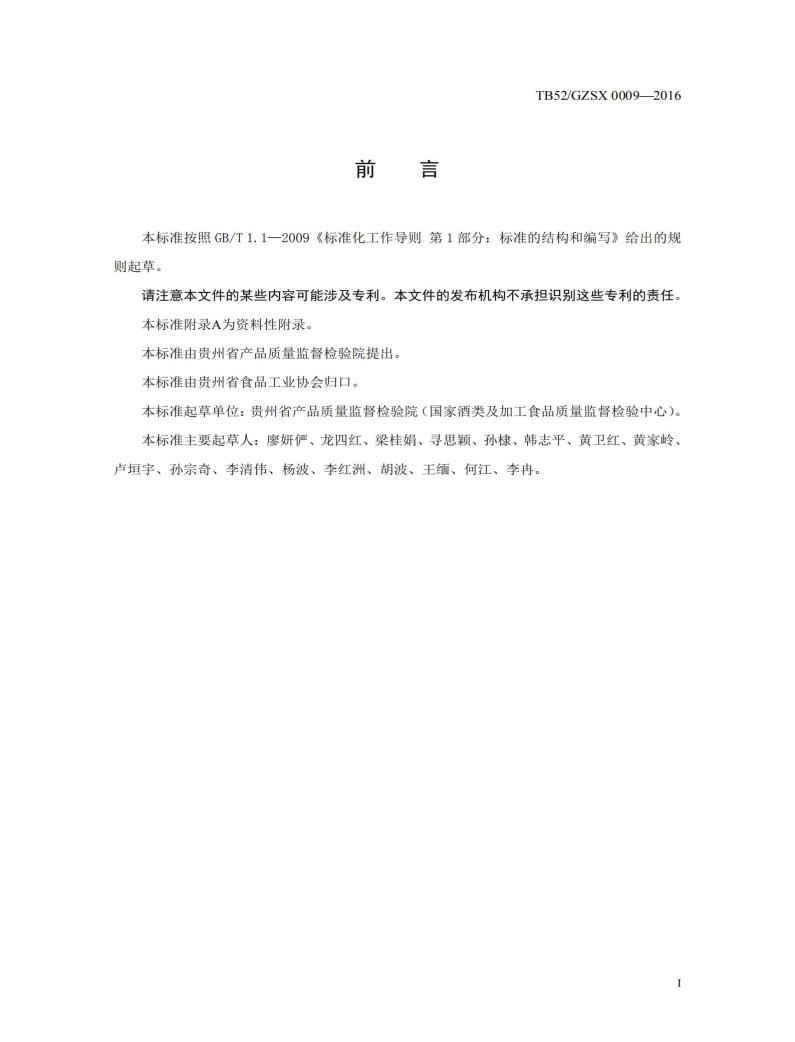 TB52/GZSX 0009—2016

前　言

本标准按照 GB/T 1.1—2009《标准化工作导则 第 1 部分：标准的结构和编写》给出的规则起草。

请注意本文件的某些内容可能涉及专利。本文件的发布机构不承担识别这些专利的责任。

本标准附录A为资料性附录。

本标准由贵州省产品质量监督检验院提出。

本标准由贵州省食品工业协会归口。

本标准起草单位：贵州省产品质量监督检验院（国家酒类及加工食品质量监督检验中心）。

本标准主要起草人：廖妍俨、龙四红、梁桂娟、寻思颖、孙棣、韩志平、黄卫红、黄家岭、卢垣宇、孙宗奇、李清伟、杨波、李红洲、胡波、王缅、何江、李冉。

I